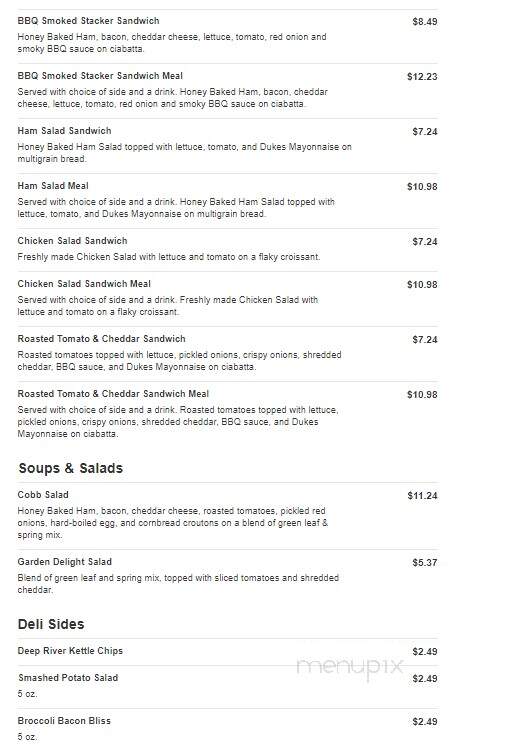 BBQ Smoked Stacker Sandwich
$8.49
Honey Baked Ham, bacon, cheddar cheese, lettuce, tomato, red onion and smoky BBQ sauce on ciabatta.

BBQ Smoked Stacker Sandwich Meal
$12.23
Served with choice of side and a drink. Honey Baked Ham, bacon, cheddar cheese, lettuce, tomato, red onion and smoky BBQ sauce on ciabatta.

Ham Salad Sandwich
$7.24
Honey Baked Ham Salad topped with lettuce, tomato, and Dukes Mayonnaise on multigrain bread.

Ham Salad Meal
$10.98
Served with choice of side and a drink. Honey Baked Ham Salad topped with lettuce, tomato, and Dukes Mayonnaise on multigrain bread.

Chicken Salad Sandwich
$7.24
Freshly made Chicken Salad with lettuce and tomato on a flaky croissant.

Chicken Salad Sandwich Meal
$10.98
Served with choice of side and a drink. Freshly made Chicken Salad with lettuce and tomato on a flaky croissant.

Roasted Tomato & Cheddar Sandwich
$7.24
Roasted tomatoes topped with lettuce, pickled onions, crispy onions, shredded cheddar, BBQ sauce, and Dukes Mayonnaise on ciabatta.

Roasted Tomato & Cheddar Sandwich Meal
$10.98
Served with choice of side and a drink. Roasted tomatoes topped with lettuce, pickled onions, crispy onions, shredded cheddar, BBQ sauce, and Dukes Mayonnaise on ciabatta.

Soups & Salads

Cobb Salad
$11.24
Honey Baked Ham, bacon, cheddar cheese, roasted tomatoes, pickled red onions, hard-boiled egg, and cornbread croutons on a blend of green leaf & spring mix.

Garden Delight Salad
$5.37
Blend of green leaf and spring mix, topped with sliced tomatoes and shredded cheddar.

Deli Sides

Deep River Kettle Chips
$2.49

Smashed Potato Salad
$2.49
5 oz.

Broccoli Bacon Bliss
$2.49
5 oz.

menupix